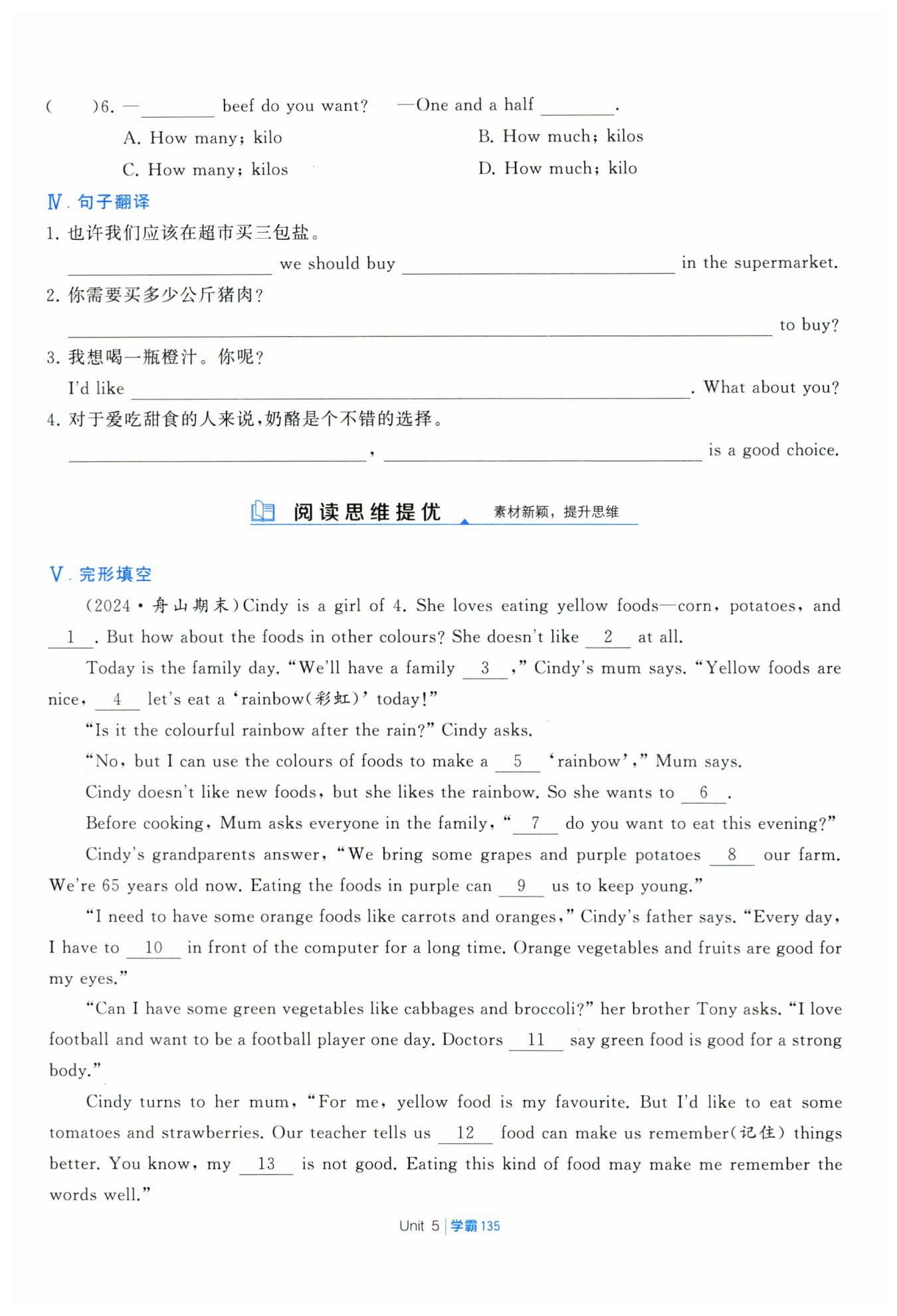 (　　)6. —________ beef do you want? —One and a half ________.
A. How many; kilo　　B. How much; kilos
C. How many; kilos　　D. How much; kilo

Ⅳ. 句子翻译
1. 也许我们应该在超市买三包盐。
________ we should buy ________ in the supermarket.
2. 你需要买多少公斤猪肉？
________ to buy?
3. 我想喝一瓶橙汁。你呢？
I'd like ________. What about you?
4. 对于爱吃甜食的人来说，奶酪是个不错的选择。
________, ________ is a good choice.

阅读思维提优　素材新颖，提升思维

Ⅴ. 完形填空
(2024·舟山期末)Cindy is a girl of 4. She loves eating yellow foods—corn, potatoes, and __1__. But how about the foods in other colours? She doesn't like __2__ at all.

Today is the family day. "We'll have a family __3__," Cindy's mum says. "Yellow foods are nice, __4__ let's eat a 'rainbow(彩虹)' today!"

"Is it the colourful rainbow after the rain?" Cindy asks.

"No, but I can use the colours of foods to make a __5__ 'rainbow'," Mum says.

Cindy doesn't like new foods, but she likes the rainbow. So she wants to __6__.

Before cooking, Mum asks everyone in the family, "__7__ do you want to eat this evening?"

Cindy's grandparents answer, "We bring some grapes and purple potatoes __8__ our farm. We're 65 years old now. Eating the foods in purple can __9__ us to keep young."

"I need to have some orange foods like carrots and oranges," Cindy's father says. "Every day, I have to __10__ in front of the computer for a long time. Orange vegetables and fruits are good for my eyes."

"Can I have some green vegetables like cabbages and broccoli?" her brother Tony asks. "I love football and want to be a football player one day. Doctors __11__ say green food is good for a strong body."

Cindy turns to her mum, "For me, yellow food is my favourite. But I'd like to eat some tomatoes and strawberries. Our teacher tells us __12__ food can make us remember(记住) things better. You know, my __13__ is not good. Eating this kind of food may make me remember the words well."

Unit 5 | 学霸 135